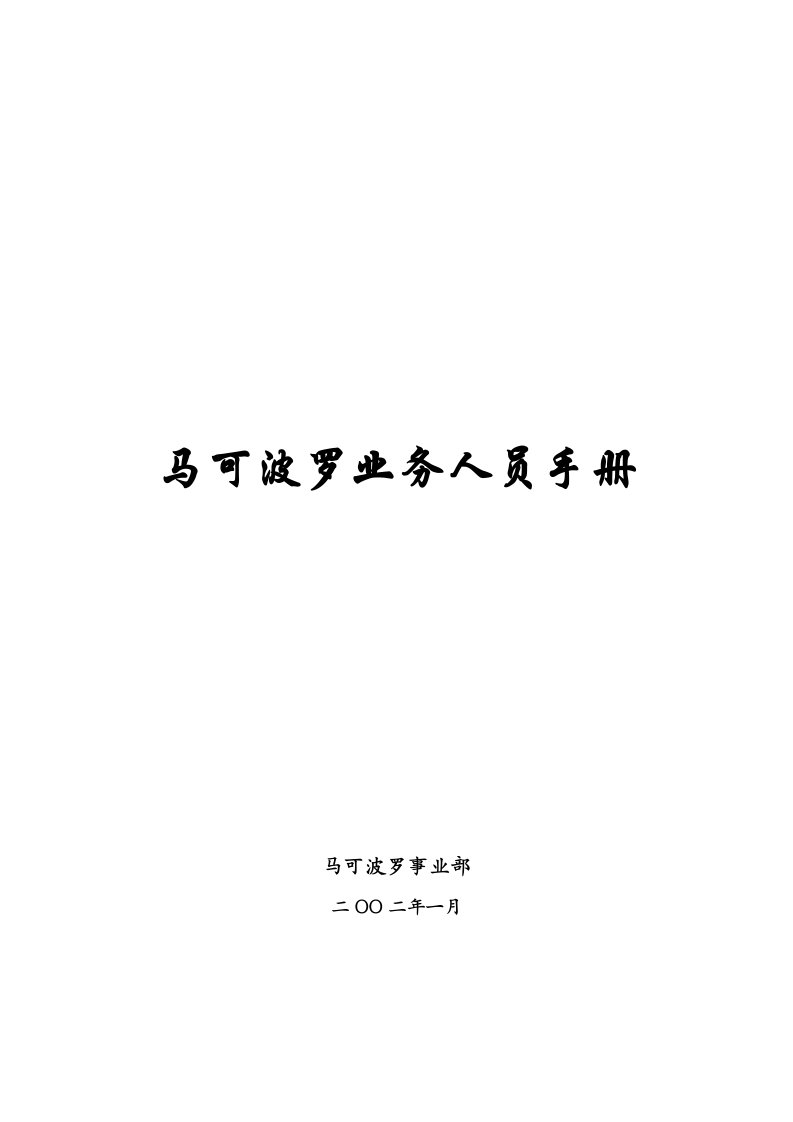 马可波罗业务人员手册

马可波罗事业部

二OO二年一月